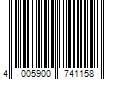 4 005900 741158